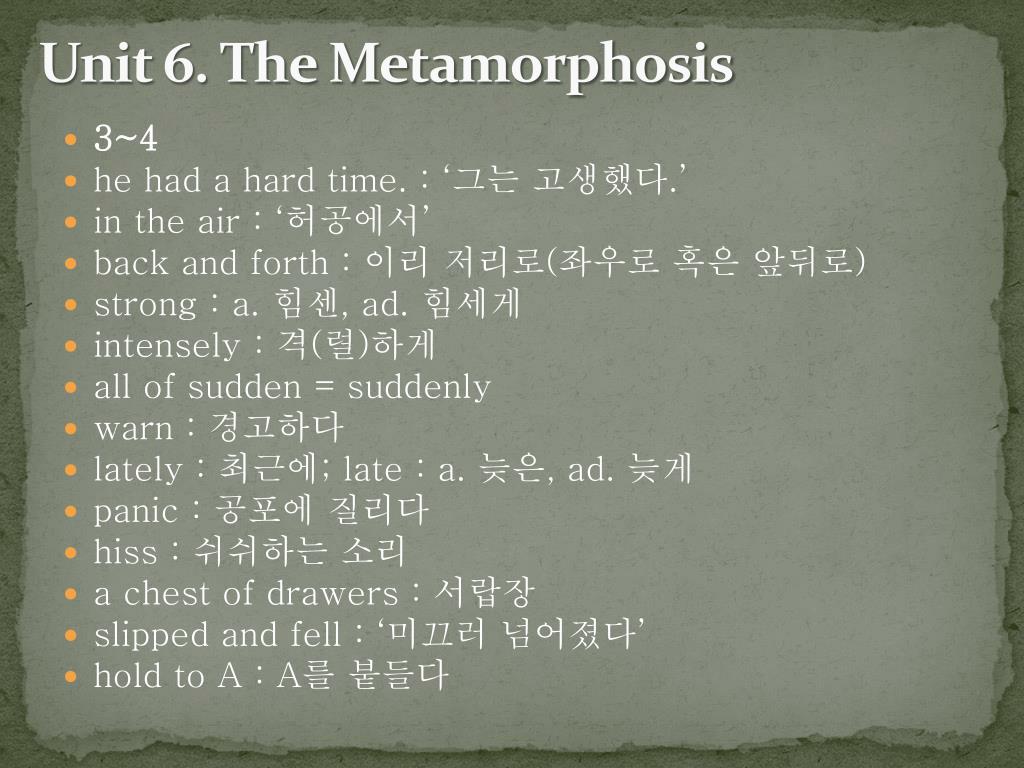 Unit 6. The Metamorphosis

- 3~4
- he had a hard time. : ‘그는 고생했다.’
- in the air : ‘허공에서’
- back and forth : 이리 저리로(좌우로 혹은 앞뒤로)
- strong : a. 힘센, ad. 힘세게
- intensely : 격(렬)하게
- all of sudden = suddenly
- warn : 경고하다
- lately : 최근에; late : a. 늦은, ad. 늦게
- panic : 공포에 질리다
- hiss : 쉬쉬하는 소리
- a chest of drawers : 서랍장
- slipped and fell : ‘미끄러 넘어졌다’
- hold to A : A를 붙들다